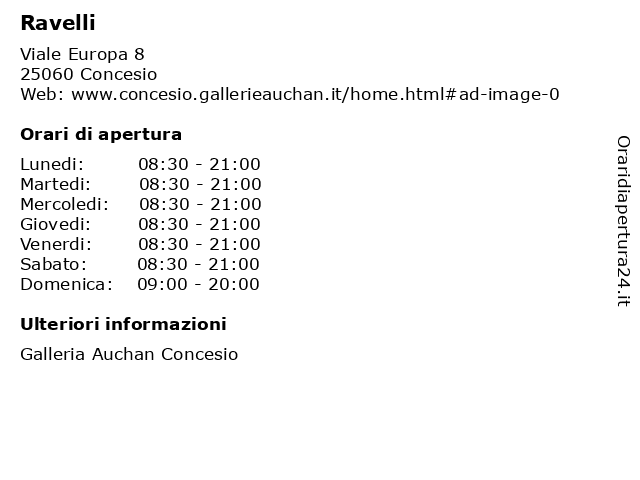 Ravelli

Viale Europa 8
25060 Concesio
Web: www.concesio.gallerieauchan.it/home.html#ad-image-0

Orari di apertura

| Lunedi: | 08:30 - 21:00 |
|---|---|
| Martedi: | 08:30 - 21:00 |
| Mercoledi: | 08:30 - 21:00 |
| Giovedi: | 08:30 - 21:00 |
| Venerdi: | 08:30 - 21:00 |
| Sabato: | 08:30 - 21:00 |
| Domenica: | 09:00 - 20:00 |

Ulteriori informazioni

Galleria Auchan Concesio

Oraridiapertura24.it